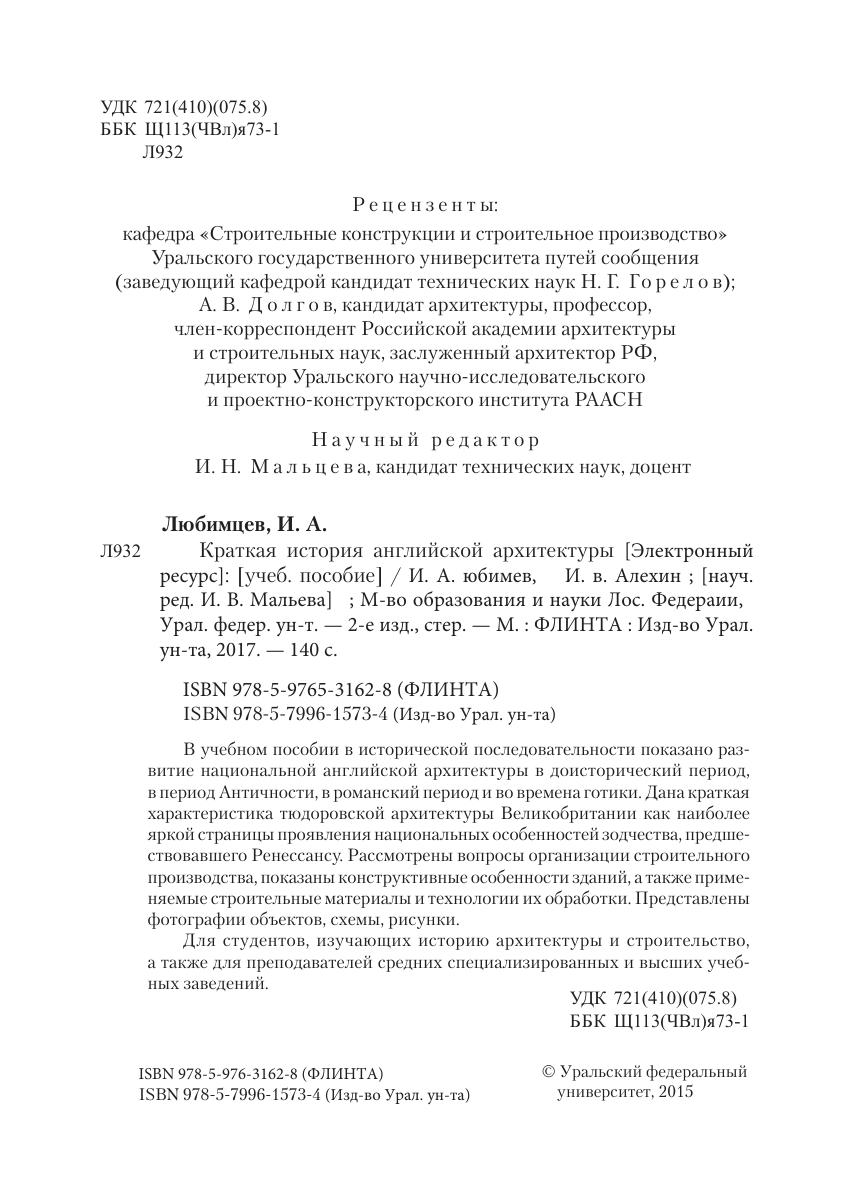 УДК 721(410)(075.8)
ББК Щ113(ЧВл)я73-1
Л932

Рецензенты:
кафедра «Строительные конструкции и строительное производство» Уральского государственного университета путей сообщения (заведующий кафедрой кандидат технических наук Н. Г. Горелов);
А. В. Долгов, кандидат архитектуры, профессор, член-корреспондент Российской академии архитектуры и строительных наук, заслуженный архитектор РФ, директор Уральского научно-исследовательского и проектно-конструкторского института РААСН

Научный редактор
И. Н. Мальцева, кандидат технических наук, доцент

Любимцев, И. А.
Л932 Краткая история английской архитектуры [Электронный ресурс]: [учеб. пособие] / И. А. юбимев, И. в. Алехин ; [науч. ред. И. В. Мальева] ; М-во образования и науки Лос. Федераии, Урал. федер. ун-т. — 2-е изд., стер. — М. : ФЛИНТА : Изд-во Урал. ун-та, 2017. — 140 с.

ISBN 978-5-9765-3162-8 (ФЛИНТА)
ISBN 978-5-7996-1573-4 (Изд-во Урал. ун-та)

В учебном пособии в исторической последовательности показано развитие национальной английской архитектуры в доисторический период, в период Античности, в романский период и во времена готики. Дана краткая характеристика тюдоровской архитектуры Великобритании как наиболее яркой страницы проявления национальных особенностей зодчества, предшествовавшего Ренессансу. Рассмотрены вопросы организации строительного производства, показаны конструктивные особенности зданий, а также применяемые строительные материалы и технологии их обработки. Представлены фотографии объектов, схемы, рисунки.

Для студентов, изучающих историю архитектуры и строительство, а также для преподавателей средних специализированных и высших учебных заведений.

УДК 721(410)(075.8)
ББК Щ113(ЧВл)я73-1

ISBN 978-5-976-3162-8 (ФЛИНТА)
ISBN 978-5-7996-1573-4 (Изд-во Урал. ун-та)

© Уральский федеральный университет, 2015